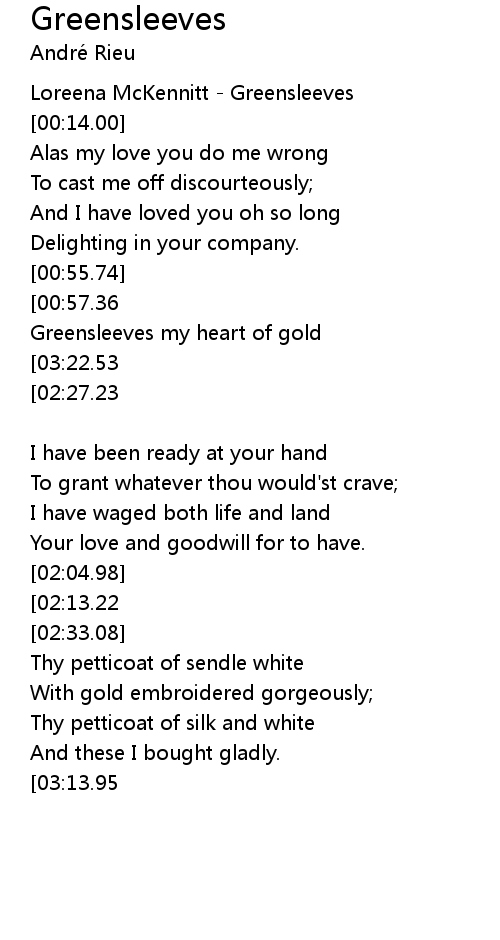 Greensleeves
André Rieu

Loreena McKennitt - Greensleeves
[00:14.00]
Alas my love you do me wrong
To cast me off discourteously;
And I have loved you oh so long
Delighting in your company.
[00:55.74]
[00:57.36
Greensleeves my heart of gold
[03:22.53
[02:27.23

I have been ready at your hand
To grant whatever thou would'st crave;
I have waged both life and land
Your love and goodwill for to have.
[02:04.98]
[02:13.22
[02:33.08]
Thy petticoat of sendle white
With gold embroidered gorgeously;
Thy petticoat of silk and white
And these I bought gladly.
[03:13.95